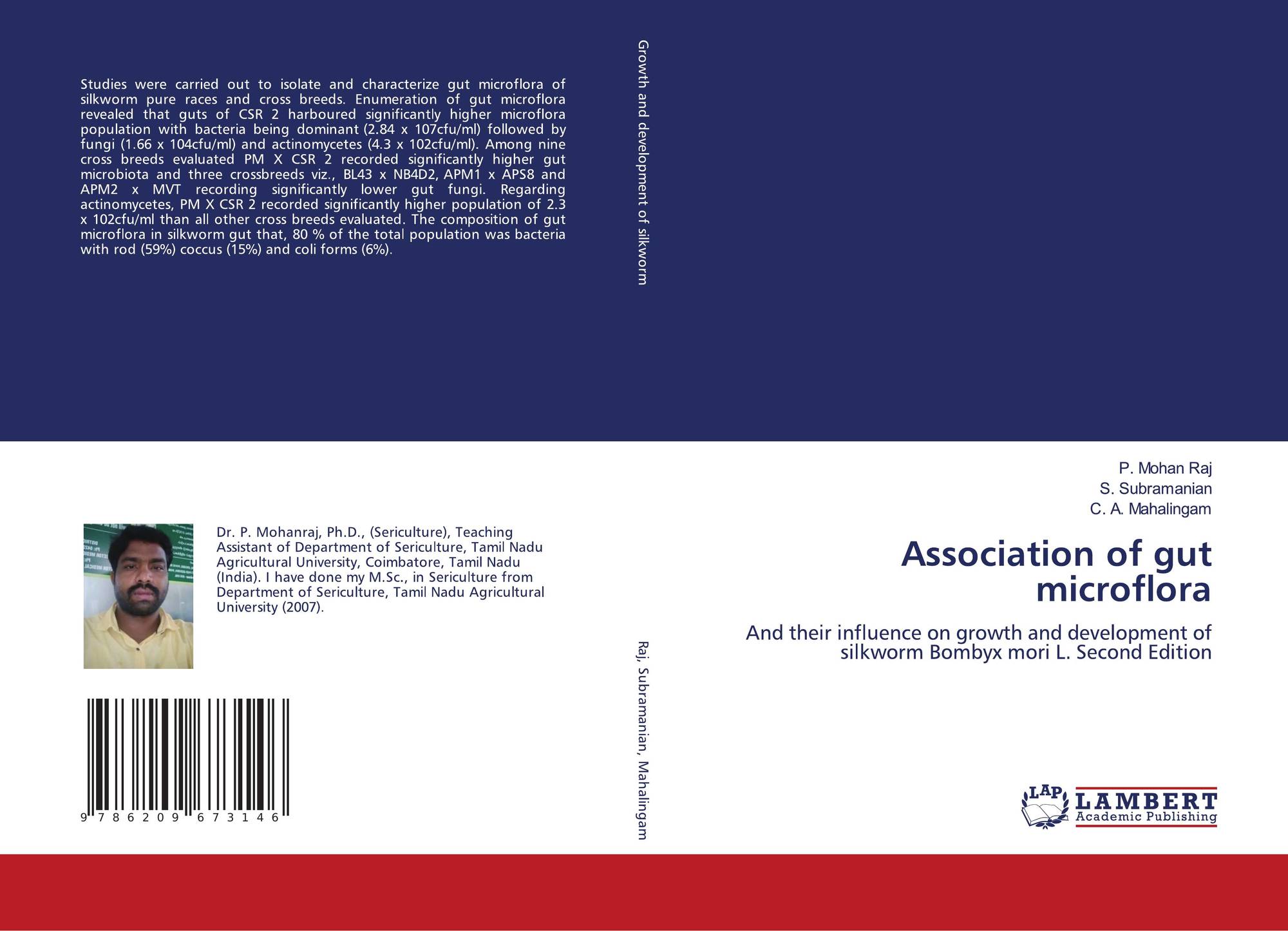 Studies were carried out to isolate and characterize gut microflora of silkworm pure races and cross breeds. Enumeration of gut microflora revealed that guts of CSR 2 harboured significantly higher microflora population with bacteria being dominant (2.84 x 107cfu/ml) followed by fungi (1.66 x 104cfu/ml) and actinomycetes (4.3 x 102cfu/ml). Among nine cross breeds evaluated PM X CSR 2 recorded significantly higher gut microbiota and three crossbreeds viz., BL43 x NB4D2, APM1 x APS8 and APM2 x MVT recording significantly lower gut fungi. Regarding actinomycetes, PM X CSR 2 recorded significantly higher population of 2.3 x 102cfu/ml than all other cross breeds evaluated. The composition of gut microflora in silkworm gut that, 80 % of the total population was bacteria with rod (59%) coccus (15%) and coli forms (6%).

Dr. P. Mohanraj, Ph.D., (Sericulture), Teaching Assistant of Department of Sericulture, Tamil Nadu Agricultural University, Coimbatore, Tamil Nadu (India). I have done my M.Sc., in Sericulture from Department of Sericulture, Tamil Nadu Agricultural University (2007).

9 786209 673146

Growth and development of silkworm

Raj, Subramanian, Mahalingam

P. Mohan Raj
S. Subramanian
C. A. Mahalingam

Association of gut microflora

And their influence on growth and development of silkworm Bombyx mori L. Second Edition

LAP
LAMBERT
Academic Publishing